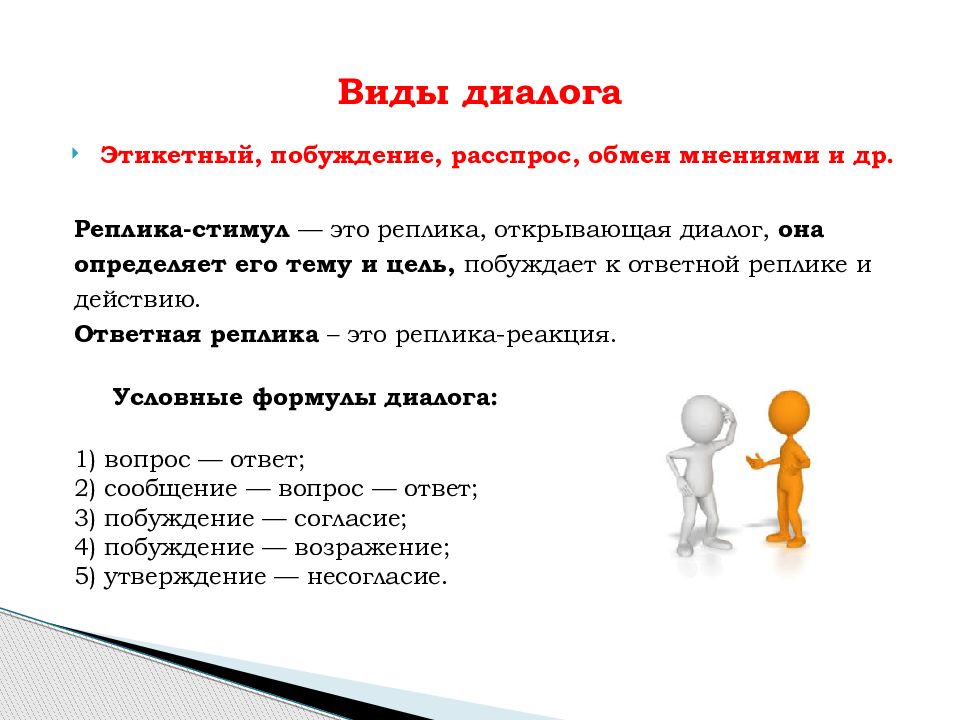 Виды диалога

Этикетный, побуждение, расспрос, обмен мнениями и др.

Реплика-стимул — это реплика, открывающая диалог, она определяет его тему и цель, побуждает к ответной реплике и действию.
Ответная реплика – это реплика-реакция.

Условные формулы диалога:

1) вопрос — ответ;
2) сообщение — вопрос — ответ;
3) побуждение — согласие;
4) побуждение — возражение;
5) утверждение — несогласие.